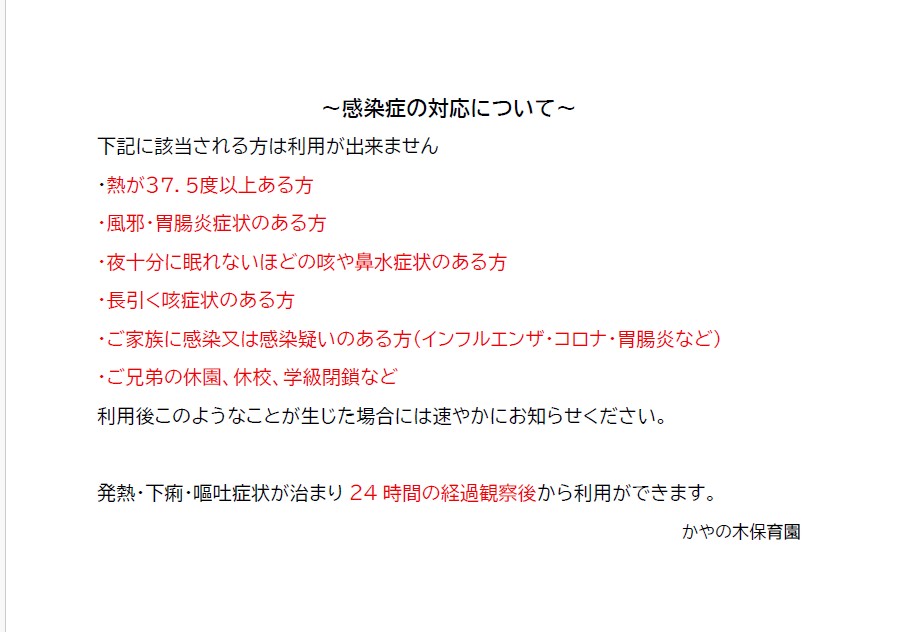 ～感染症の対応について～

下記に該当される方は利用が出来ません

・熱が37．5度以上ある方

・風邪・胃腸炎症状のある方

・夜十分に眠れないほどの咳や鼻水症状のある方

・長引く咳症状のある方

・ご家族に感染又は感染疑いのある方（インフルエンザ・コロナ・胃腸炎など）

・ご兄弟の休園、休校、学級閉鎖など

利用後このようなことが生じた場合には速やかにお知らせください。

発熱・下痢・嘔吐症状が治まり 24 時間の経過観察後から利用ができます。

かやの木保育園